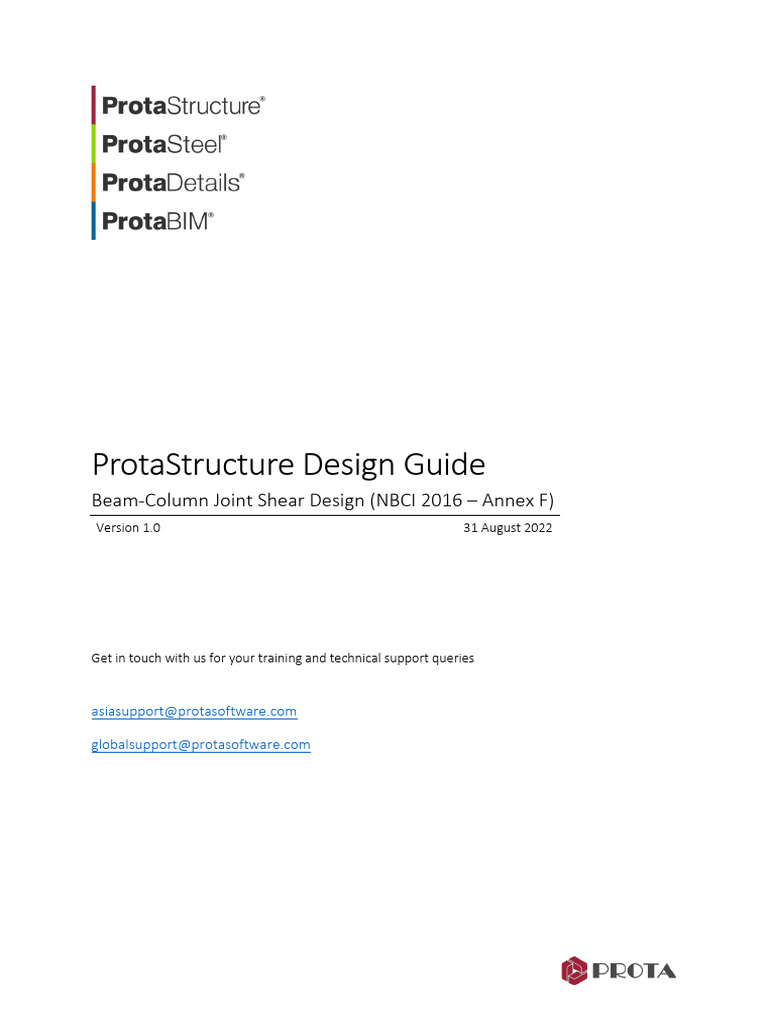 ProtaStructure®
ProtaSteel®
ProtaDetails®
ProtaBIM®

ProtaStructure Design Guide

Beam-Column Joint Shear Design (NBCI 2016 – Annex F)

Version 1.0 31 August 2022

Get in touch with us for your training and technical support queries

asiasupport@protasoftware.com

globalsupport@protasoftware.com

PROTA